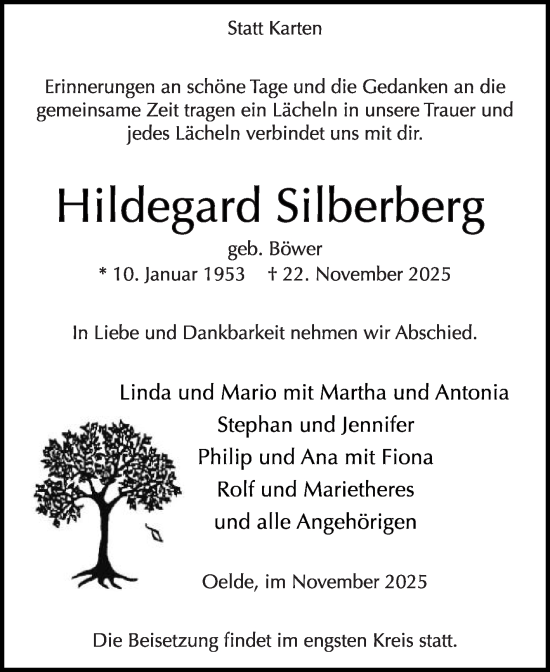 Statt Karten

Erinnerungen an schöne Tage und die Gedanken an die gemeinsame Zeit tragen ein Lächeln in unsere Trauer und jedes Lächeln verbindet uns mit dir.

Hildegard Silberberg

geb. Böwer

* 10. Januar 1953 † 22. November 2025

In Liebe und Dankbarkeit nehmen wir Abschied.

Linda und Mario mit Martha und Antonia
Stephan und Jennifer
Philip und Ana mit Fiona
Rolf und Marietheres
und alle Angehörigen

Oelde, im November 2025

Die Beisetzung findet im engsten Kreis statt.